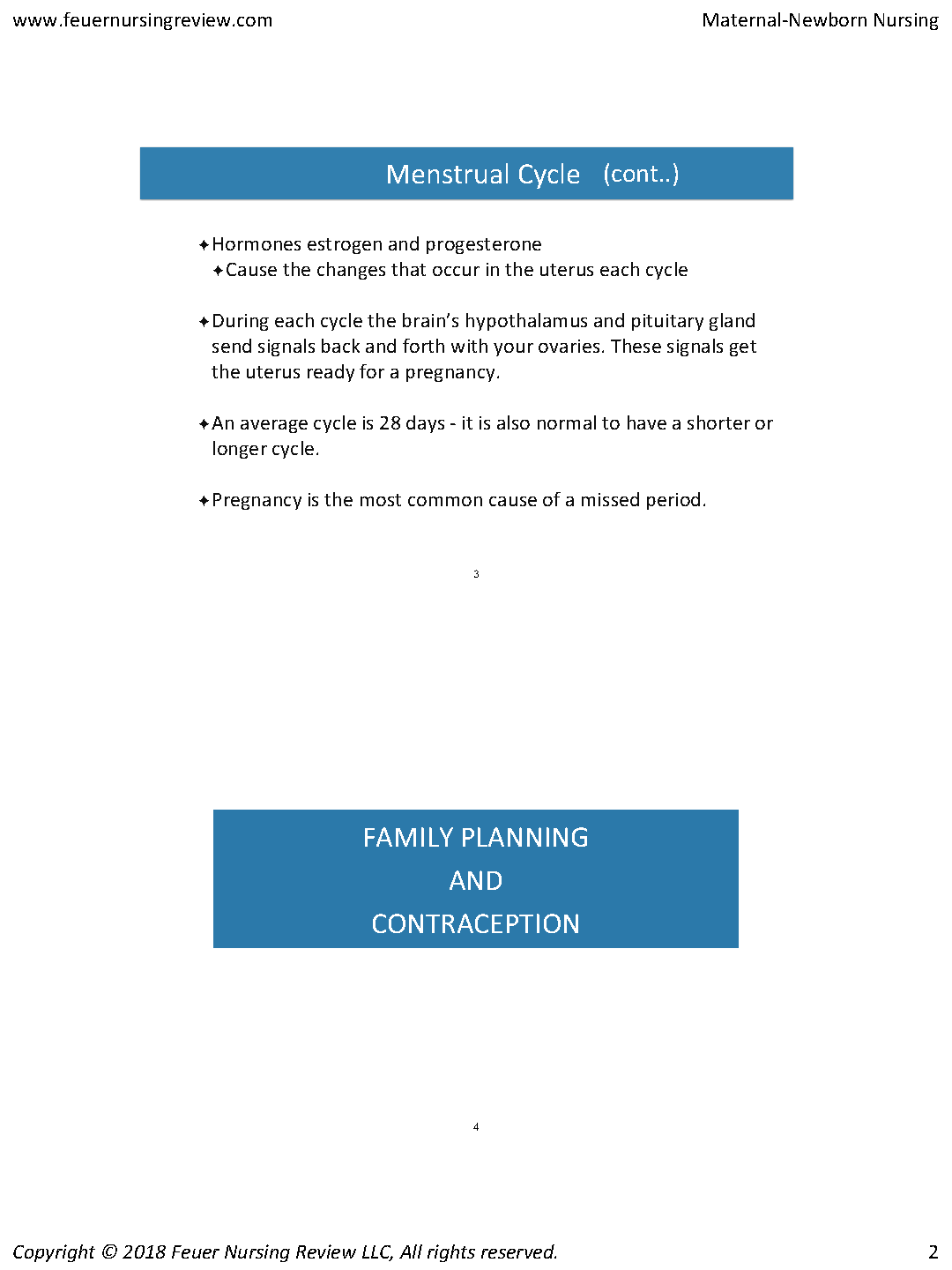 www.feuernursingreview.com

Maternal-Newborn Nursing

Menstrual Cycle (cont..)

✦Hormones estrogen and progesterone
✦Cause the changes that occur in the uterus each cycle

✦During each cycle the brain's hypothalamus and pituitary gland send signals back and forth with your ovaries. These signals get the uterus ready for a pregnancy.

✦An average cycle is 28 days - it is also normal to have a shorter or longer cycle.

✦Pregnancy is the most common cause of a missed period.

3

FAMILY PLANNING
AND
CONTRACEPTION

4

Copyright © 2018 Feuer Nursing Review LLC, All rights reserved.

2